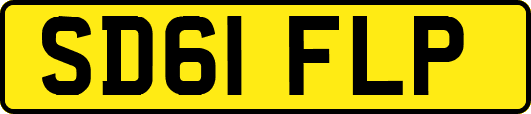 SD61 FLP